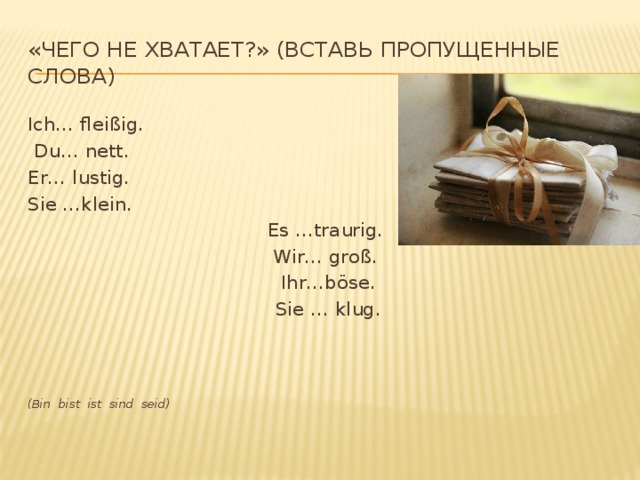 «ЧЕГО НЕ ХВАТАЕТ?» (ВСТАВЬ ПРОПУЩЕННЫЕ СЛОВА)

Ich… fleißig.
Du… nett.
Er… lustig.
Sie …klein.

Es …traurig.
Wir… groß.
Ihr…böse.
Sie … klug.

(Bin bist ist sind seid)